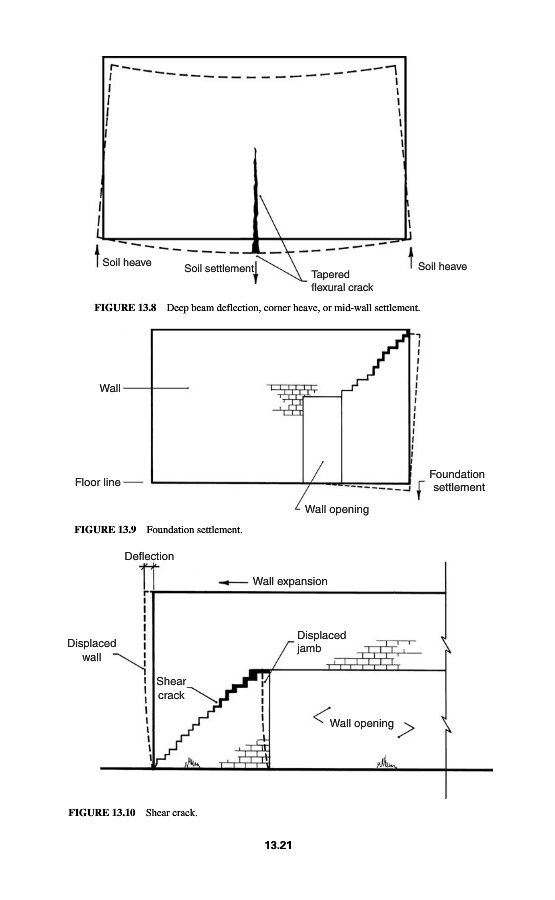 Soil heave

Soil settlement

Tapered flexural crack

Soil heave

FIGURE 13.8 Deep beam deflection, corner heave, or mid-wall settlement.

Wall

Floor line

Foundation settlement

Wall opening

FIGURE 13.9 Foundation settlement.

Deflection

Wall expansion

Displaced wall

Displaced jamb

Shear crack

Wall opening

FIGURE 13.10 Shear crack.

13.21